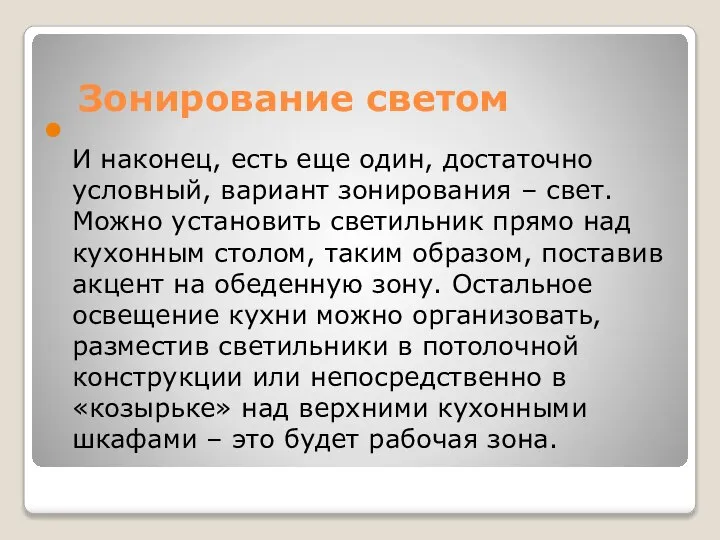 Зонирование светом

И наконец, есть еще один, достаточно условный, вариант зонирования – свет. Можно установить светильник прямо над кухонным столом, таким образом, поставив акцент на обеденную зону. Остальное освещение кухни можно организовать, разместив светильники в потолочной конструкции или непосредственно в «козырьке» над верхними кухонными шкафами – это будет рабочая зона.